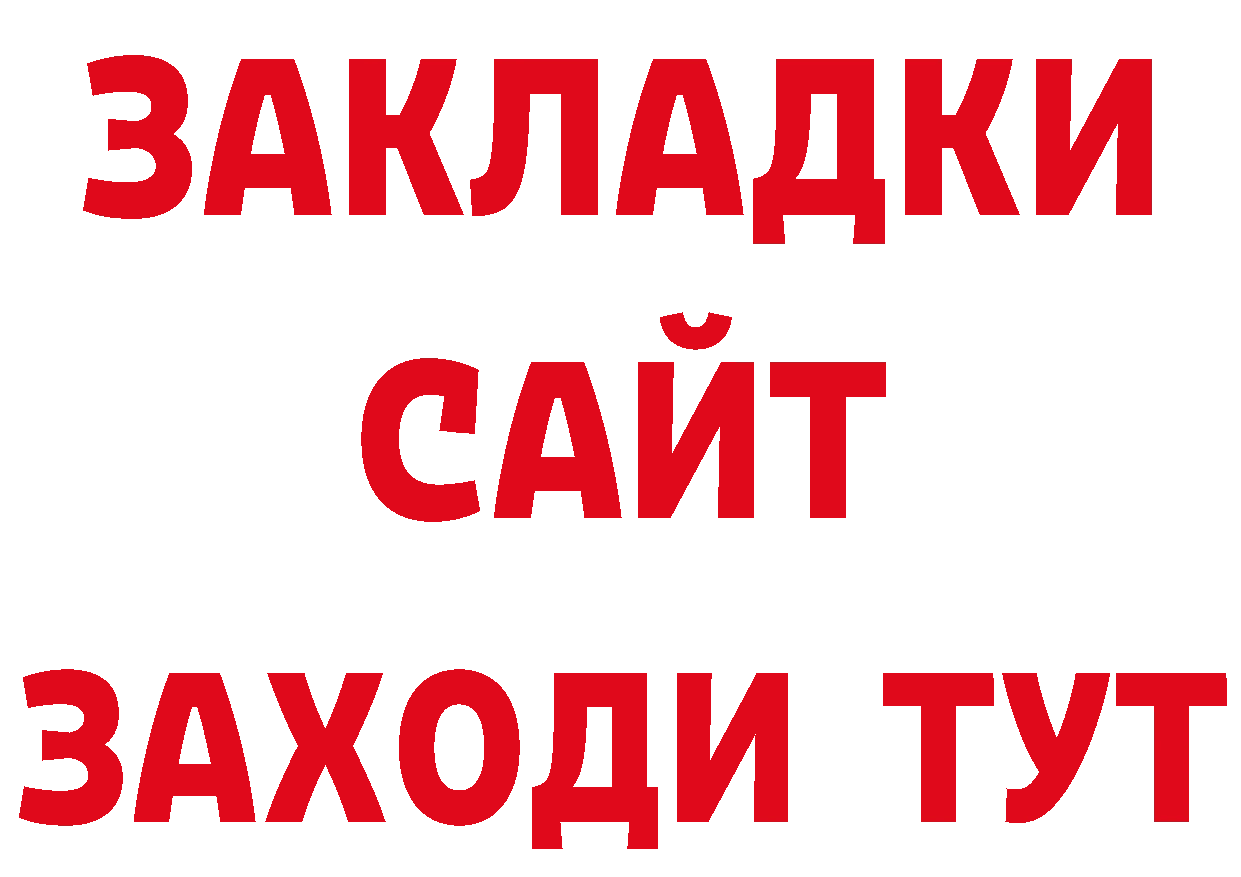 ЗАКЛАДКИ
САЙТ
ЗАХОДИ ТУТ